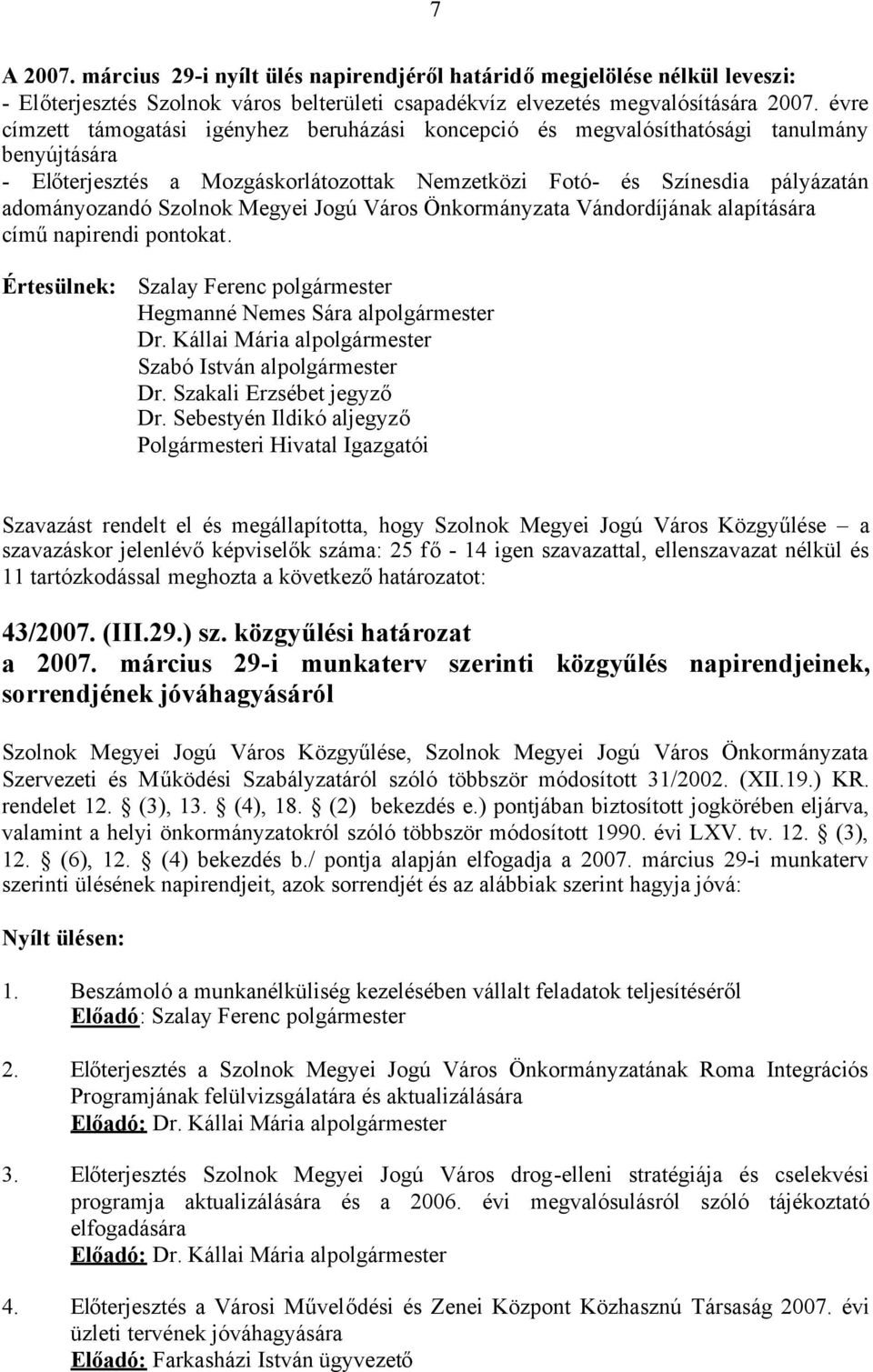 7

A 2007. március 29-i nyílt ülés napirendjéről határidő megjelölése nélkül leveszi:
- Előterjesztés Szolnok város belterületi csapadékvíz elvezetés megvalósítására 2007. évre címzett támogatási igényhez beruházási koncepció és megvalósíthatósági tanulmány benyújtására
- Előterjesztés a Mozgáskorlátozottak Nemzetközi Fotó- és Színesdia pályázatán adományozandó Szolnok Megyei Jogú Város Önkormányzata Vándordíjának alapítására című napirendi pontokat.

Értesülnek: Szalay Ferenc polgármester
Hegmanné Nemes Sára alpolgármester
Dr. Kállai Mária alpolgármester
Szabó István alpolgármester
Dr. Szakali Erzsébet jegyző
Dr. Sebestyén Ildikó aljegyző
Polgármesteri Hivatal Igazgatói

Szavazást rendelt el és megállapította, hogy Szolnok Megyei Jogú Város Közgyűlése – a szavazáskor jelenlévő képviselők száma: 25 fő - 14 igen szavazattal, ellenszavazat nélkül és 11 tartózkodással meghozta a következő határozatot:

43/2007. (III.29.) sz. közgyűlési határozat
a 2007. március 29-i munkaterv szerinti közgyűlés napirendjeinek, sorrendjének jóváhagyásáról

Szolnok Megyei Jogú Város Közgyűlése, Szolnok Megyei Jogú Város Önkormányzata Szervezeti és Működési Szabályzatáról szóló többször módosított 31/2002. (XII.19.) KR. rendelet 12. (3), 13. (4), 18. (2) bekezdés e.) pontjában biztosított jogkörében eljárva, valamint a helyi önkormányzatokról szóló többször módosított 1990. évi LXV. tv. 12. (3), 12. (6), 12. (4) bekezdés b./ pontja alapján elfogadja a 2007. március 29-i munkaterv szerinti ülésének napirendjeit, azok sorrendjét és az alábbiak szerint hagyja jóvá:

Nyílt ülésen:

1. Beszámoló a munkanélküliség kezelésében vállalt feladatok teljesítéséről
Előadó: Szalay Ferenc polgármester

2. Előterjesztés a Szolnok Megyei Jogú Város Önkormányzatának Roma Integrációs Programjának felülvizsgálatára és aktualizálására
Előadó: Dr. Kállai Mária alpolgármester

3. Előterjesztés Szolnok Megyei Jogú Város drog-elleni stratégiája és cselekvési programja aktualizálására és a 2006. évi megvalósulásról szóló tájékoztató elfogadására
Előadó: Dr. Kállai Mária alpolgármester

4. Előterjesztés a Városi Művelődési és Zenei Központ Közhasznú Társaság 2007. évi üzleti tervének jóváhagyására
Előadó: Farkasházi István ügyvezető